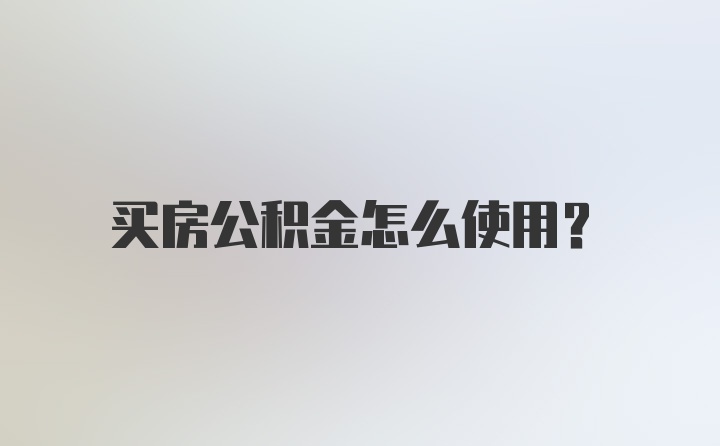 买房公积金怎么使用？